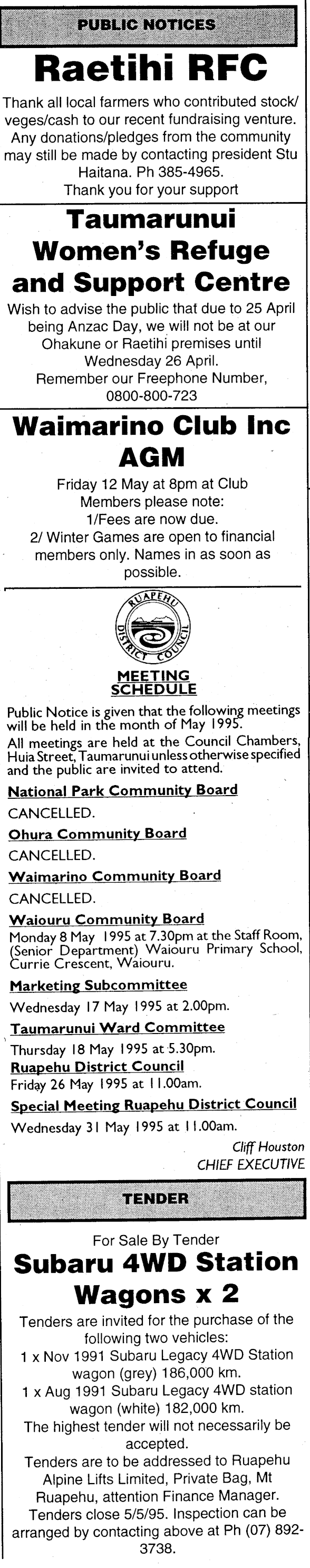 PUBLIC NOTICES

Raetihi RFC

Thank all local farmers who contributed stock/veges/cash to our recent fundraising venture. Any donations/pledges from the community may still be made by contacting president Stu Haitana. Ph 385-4965. Thank you for your support

Taumarunui Women's Refuge and Support Centre

Wish to advise the public that due to 25 April being Anzac Day, we will not be at our Ohakune or Raetihi premises until Wednesday 26 April. Remember our Freephone Number, 0800-800-723

Waimarino Club Inc AGM

Friday 12 May at 8pm at Club
Members please note:
1/Fees are now due.
2/ Winter Games are open to financial members only. Names in as soon as possible.

RUAPEHU DISTRICT COUNCIL

MEETING SCHEDULE

Public Notice is given that the following meetings will be held in the month of May 1995.

All meetings are held at the Council Chambers, Huia Street, Taumarunui unless otherwise specified and the public are invited to attend.

National Park Community Board
CANCELLED.

Ohura Community Board
CANCELLED.

Waimarino Community Board
CANCELLED.

Waiouru Community Board
Monday 8 May 1995 at 7.30pm at the Staff Room, (Senior Department) Waiouru Primary School, Currie Crescent, Waiouru.

Marketing Subcommittee
Wednesday 17 May 1995 at 2.00pm.

Taumarunui Ward Committee
Thursday 18 May 1995 at 5.30pm.

Ruapehu District Council
Friday 26 May 1995 at 11.00am.

Special Meeting Ruapehu District Council
Wednesday 31 May 1995 at 11.00am.

Cliff Houston
CHIEF EXECUTIVE

TENDER

For Sale By Tender

Subaru 4WD Station Wagons x 2

Tenders are invited for the purchase of the following two vehicles:
1 x Nov 1991 Subaru Legacy 4WD Station wagon (grey) 186,000 km.
1 x Aug 1991 Subaru Legacy 4WD station wagon (white) 182,000 km.
The highest tender will not necessarily be accepted.
Tenders are to be addressed to Ruapehu Alpine Lifts Limited, Private Bag, Mt Ruapehu, attention Finance Manager.
Tenders close 5/5/95. Inspection can be arranged by contacting above at Ph (07) 892-3738.